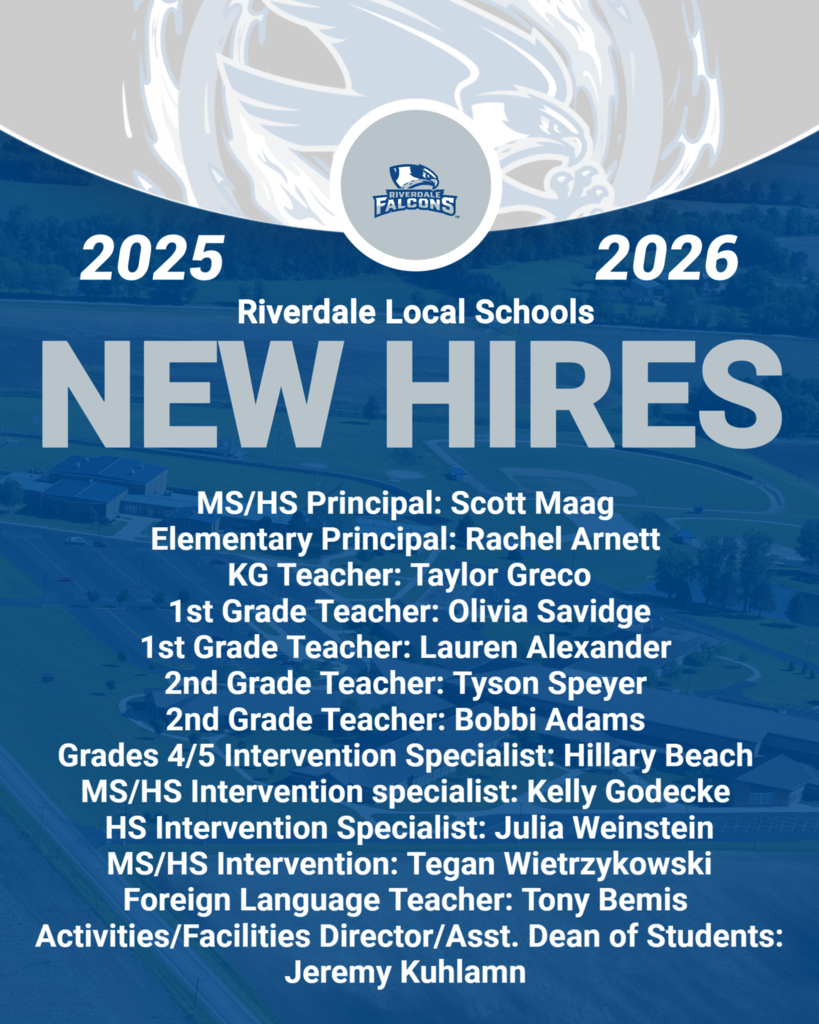 RIVERDALE FALCONS

2025 2026

Riverdale Local Schools

NEW HIRES

MS/HS Principal: Scott Maag
Elementary Principal: Rachel Arnett
KG Teacher: Taylor Greco
1st Grade Teacher: Olivia Savidge
1st Grade Teacher: Lauren Alexander
2nd Grade Teacher: Tyson Speyer
2nd Grade Teacher: Bobbi Adams
Grades 4/5 Intervention Specialist: Hillary Beach
MS/HS Intervention specialist: Kelly Godecke
HS Intervention Specialist: Julia Weinstein
MS/HS Intervention: Tegan Wietrzykowski
Foreign Language Teacher: Tony Bemis
Activities/Facilities Director/Asst. Dean of Students: Jeremy Kuhlamn